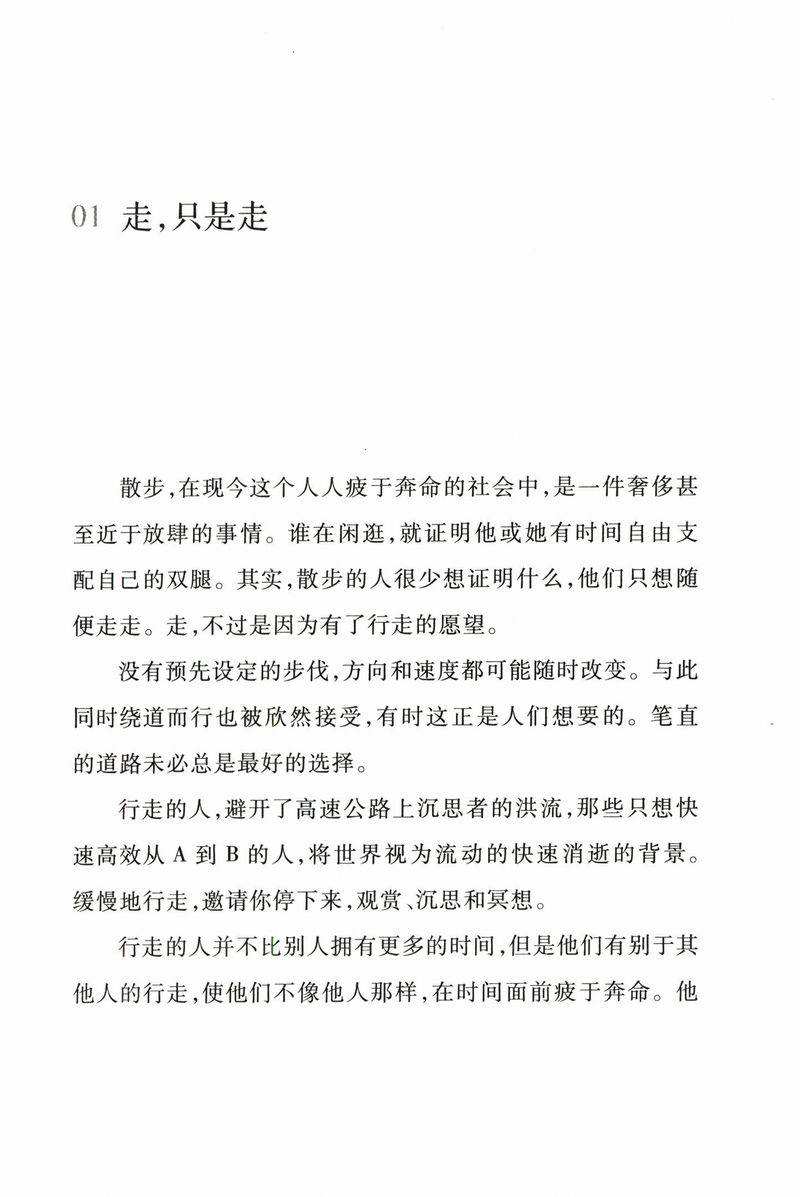 01 走，只是走

散步，在现今这个人人疲于奔命的社会中，是一件奢侈甚至近于放肆的事情。谁在闲逛，就证明他或她有时间自由支配自己的双腿。其实，散步的人很少想证明什么，他们只想随便走走。走，不过是因为有了行走的愿望。

没有预先设定的步伐，方向和速度都可能随时改变。与此同时绕道而行也被欣然接受，有时这正是人们想要的。笔直的道路未必总是最好的选择。

行走的人，避开了高速公路上沉思者的洪流，那些只想快速高效从 A 到 B 的人，将世界视为流动的快速消逝的背景。缓慢地行走，邀请你停下来，观赏、沉思和冥想。

行走的人并不比别人拥有更多的时间，但是他们有别于其他人的行走，使他们不像他人那样，在时间面前疲于奔命。他